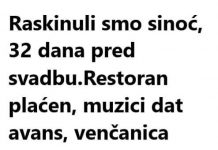 Raskinuli smo sinoć, 32 dana pred svadbu.Restoran plaćen, muzici dat avans, venčanica